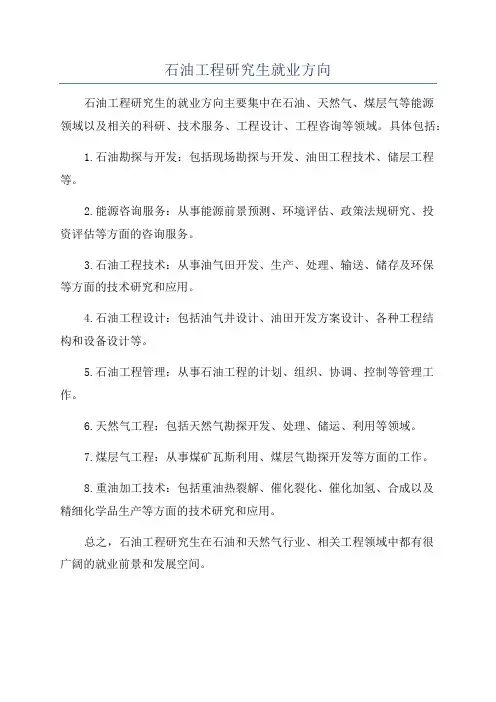 石油工程研究生就业方向

石油工程研究生的就业方向主要集中在石油、天然气、煤层气等能源领域以及相关的科研、技术服务、工程设计、工程咨询等领域。具体包括：

1.石油勘探与开发：包括现场勘探与开发、油田工程技术、储层工程等。

2.能源咨询服务：从事能源前景预测、环境评估、政策法规研究、投资评估等方面的咨询服务。

3.石油工程技术：从事油气田开发、生产、处理、输送、储存及环保等方面的技术研究和应用。

4.石油工程设计：包括油气井设计、油田开发方案设计、各种工程结构和设备设计等。

5.石油工程管理：从事石油工程的计划、组织、协调、控制等管理工作。

6.天然气工程：包括天然气勘探开发、处理、储运、利用等领域。

7.煤层气工程：从事煤矿瓦斯利用、煤层气勘探开发等方面的工作。

8.重油加工技术：包括重油热裂解、催化裂化、催化加氢、合成以及精细化学品生产等方面的技术研究和应用。

总之，石油工程研究生在石油和天然气行业、相关工程领域中都有很广阔的就业前景和发展空间。